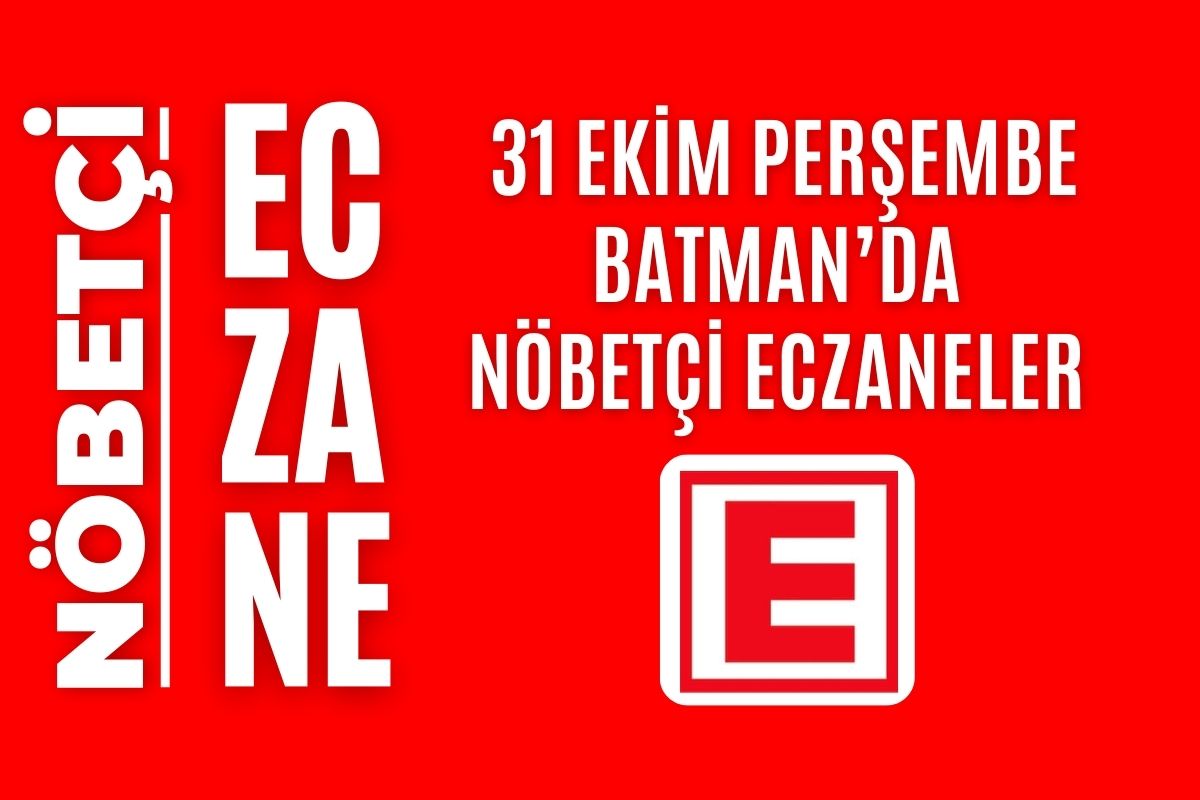 NÖBETÇİ

EC
ZA
NE

31 EKİM PERŞEMBE
BATMAN'DA
NÖBETÇİ ECZANELER

E